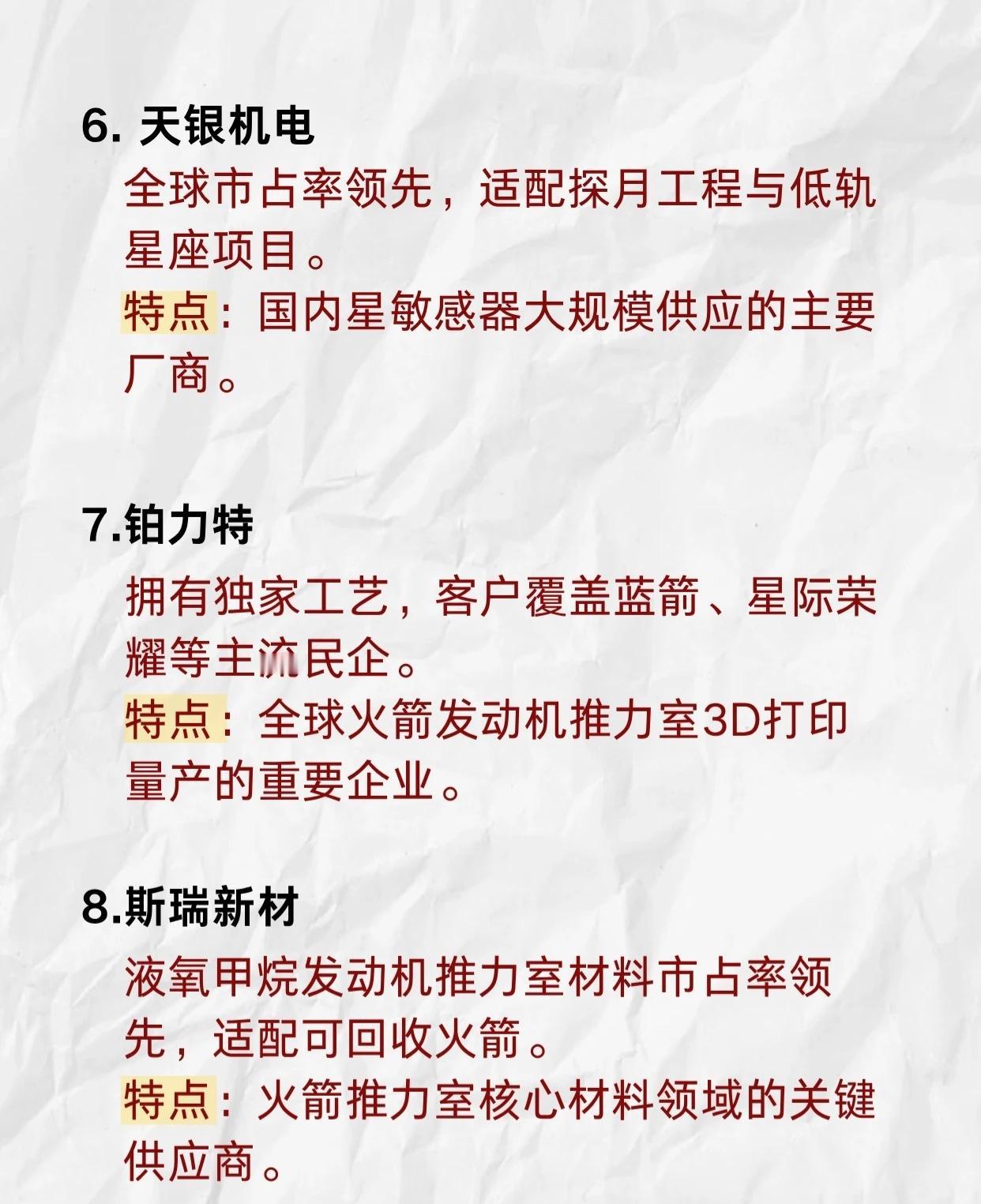 6. 天银机电

全球市占率领先，适配探月工程与低轨星座项目。

特点：国内星敏感器大规模供应的主要厂商。

7.铂力特

拥有独家工艺，客户覆盖蓝箭、星际荣耀等主流民企。

特点：全球火箭发动机推力室3D打印量产的重要企业。

8.斯瑞新材

液氧甲烷发动机推力室材料市占率领先，适配可回收火箭。

特点：火箭推力室核心材料领域的关键供应商。